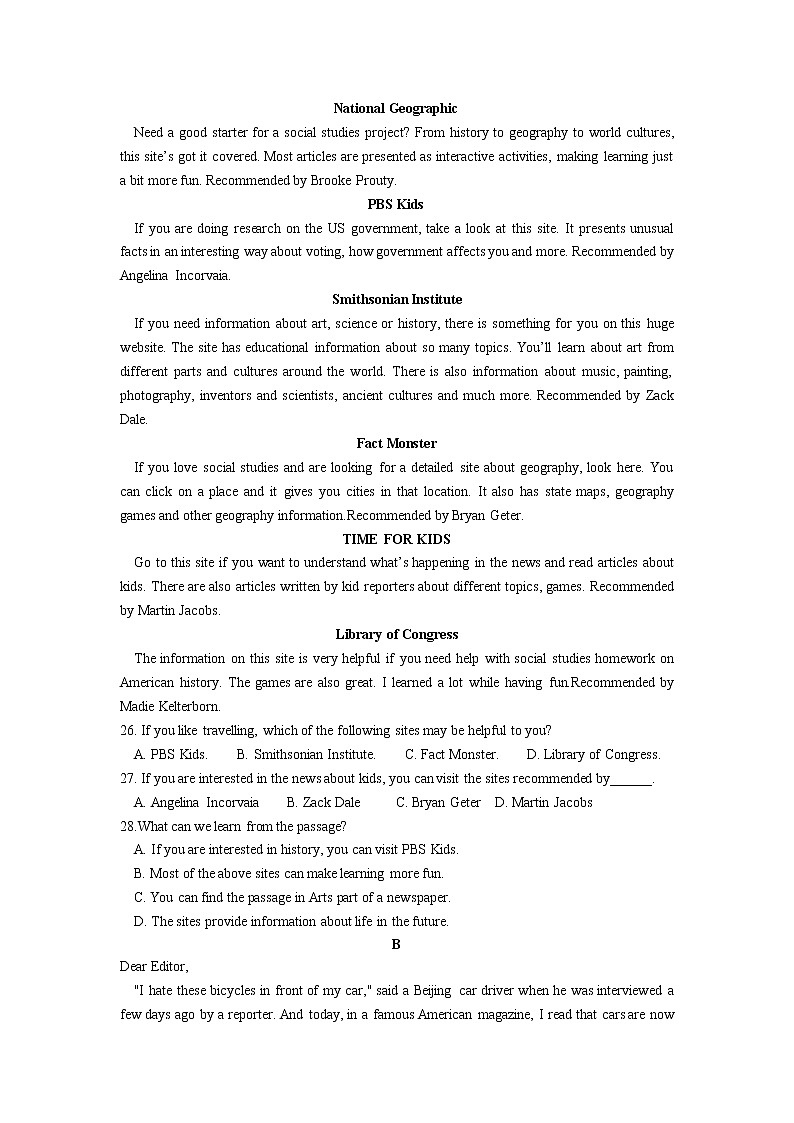 National Geographic

Need a good starter for a social studies project? From history to geography to world cultures, this site's got it covered. Most articles are presented as interactive activities, making learning just a bit more fun. Recommended by Brooke Prouty.

PBS Kids

If you are doing research on the US government, take a look at this site. It presents unusual facts in an interesting way about voting, how government affects you and more. Recommended by Angelina Incorvaia.

Smithsonian Institute

If you need information about art, science or history, there is something for you on this huge website. The site has educational information about so many topics. You'll learn about art from different parts and cultures around the world. There is also information about music, painting, photography, inventors and scientists, ancient cultures and much more. Recommended by Zack Dale.

Fact Monster

If you love social studies and are looking for a detailed site about geography, look here. You can click on a place and it gives you cities in that location. It also has state maps, geography games and other geography information.Recommended by Bryan Geter.

TIME FOR KIDS

Go to this site if you want to understand what's happening in the news and read articles about kids. There are also articles written by kid reporters about different topics, games. Recommended by Martin Jacobs.

Library of Congress

The information on this site is very helpful if you need help with social studies homework on American history. The games are also great. I learned a lot while having fun.Recommended by Madie Kelterborn.

26. If you like travelling, which of the following sites may be helpful to you?

A. PBS Kids. B. Smithsonian Institute. C. Fact Monster. D. Library of Congress.

27. If you are interested in the news about kids, you can visit the sites recommended by______.

A. Angelina Incorvaia B. Zack Dale C. Bryan Geter D. Martin Jacobs

28.What can we learn from the passage?

A. If you are interested in history, you can visit PBS Kids.

B. Most of the above sites can make learning more fun.

C. You can find the passage in Arts part of a newspaper.

D. The sites provide information about life in the future.

B

Dear Editor,

"I hate these bicycles in front of my car," said a Beijing car driver when he was interviewed a few days ago by a reporter. And today, in a famous American magazine, I read that cars are now